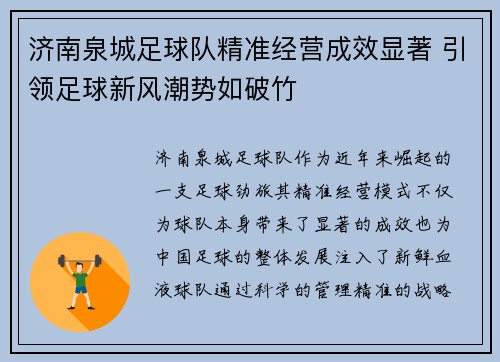 济南泉城足球队精准经营成效显著 引领足球新风潮势如破竹

济南泉城足球队作为近年来崛起的一支足球劲旅其精准经营模式不仅为球队本身带来了显著的成效也为中国足球的整体发展注入了新鲜血液球队通过科学的管理精准的战略